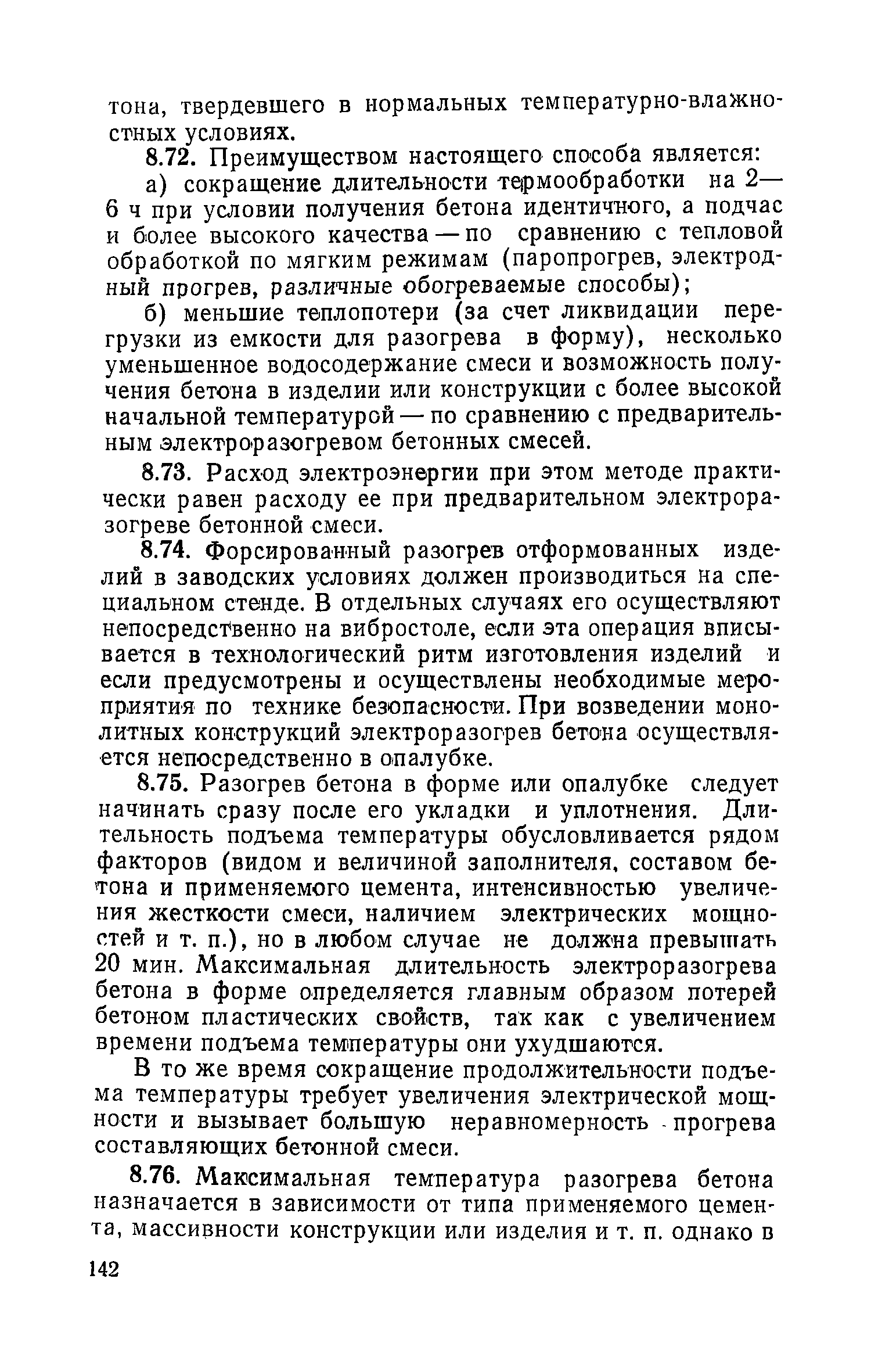 тона, твердевшего в нормальных температурно-влажностных условиях.

8.72. Преимуществом настоящего способа является:

а) сокращение длительности термообработки на 2—6 ч при условии получения бетона идентичного, а подчас и более высокого качества — по сравнению с тепловой обработкой по мягким режимам (паропрогрев, электродный прогрев, различные обогреваемые способы);

б) меньшие теплопотери (за счет ликвидации перегрузки из емкости для разогрева в форму), несколько уменьшенное водосодержание смеси и возможность получения бетона в изделии или конструкции с более высокой начальной температурой — по сравнению с предварительным электроразогревом бетонных смесей.

8.73. Расход электроэнергии при этом методе практически равен расходу ее при предварительном электроразогреве бетонной смеси.

8.74. Форсированный разогрев отформованных изделий в заводских условиях должен производиться на специальном стенде. В отдельных случаях его осуществляют непосредственно на вибростоле, если эта операция вписывается в технологический ритм изготовления изделий и если предусмотрены и осуществлены необходимые мероприятия по технике безопасности. При возведении монолитных конструкций электроразогрев бетона осуществляется непосредственно в опалубке.

8.75. Разогрев бетона в форме или опалубке следует начинать сразу после его укладки и уплотнения. Длительность подъема температуры обусловливается рядом факторов (видом и величиной заполнителя, составом бетона и применяемого цемента, интенсивностью увеличения жесткости смеси, наличием электрических мощностей и т. п.), но в любом случае не должна превышать 20 мин. Максимальная длительность электроразогрева бетона в форме определяется главным образом потерей бетоном пластических свойств, так как с увеличением времени подъема температуры они ухудшаются.

В то же время сокращение продолжительности подъема температуры требует увеличения электрической мощности и вызывает большую неравномерность прогрева составляющих бетонной смеси.

8.76. Максимальная температура разогрева бетона назначается в зависимости от типа применяемого цемента, массивности конструкции или изделия и т. п. однако в

142